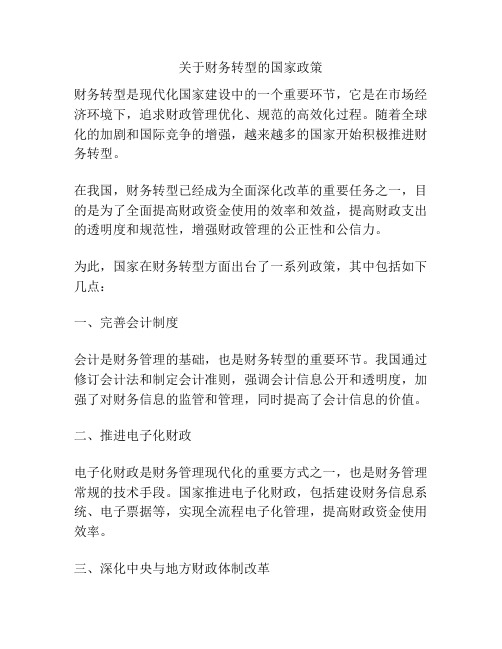 关于财务转型的国家政策

财务转型是现代化国家建设中的一个重要环节，它是在市场经济环境下，追求财政管理优化、规范的高效化过程。随着全球化的加剧和国际竞争的增强，越来越多的国家开始积极推进财务转型。

在我国，财务转型已经成为全面深化改革的重要任务之一，目的是为了全面提高财政资金使用的效率和效益，提高财政支出的透明度和规范性，增强财政管理的公正性和公信力。

为此，国家在财务转型方面出台了一系列政策，其中包括如下几点：

一、完善会计制度

会计是财务管理的基础，也是财务转型的重要环节。我国通过修订会计法和制定会计准则，强调会计信息公开和透明度，加强了对财务信息的监管和管理，同时提高了会计信息的价值。

二、推进电子化财政

电子化财政是财务管理现代化的重要方式之一，也是财务管理常规的技术手段。国家推进电子化财政，包括建设财务信息系统、电子票据等，实现全流程电子化管理，提高财政资金使用效率。

三、深化中央与地方财政体制改革